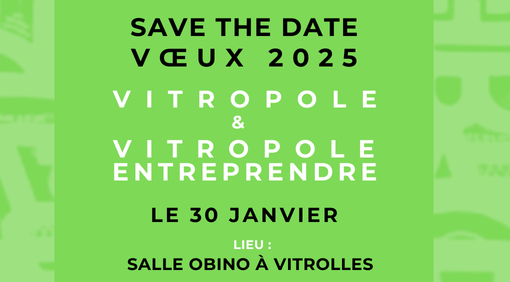 SAVE THE DATE
VŒUX 2025

VITROPOLE
&
VITROPOLE ENTREPRENDRE

LE 30 JANVIER

LIEU :
SALLE OBINO À VITROLLES